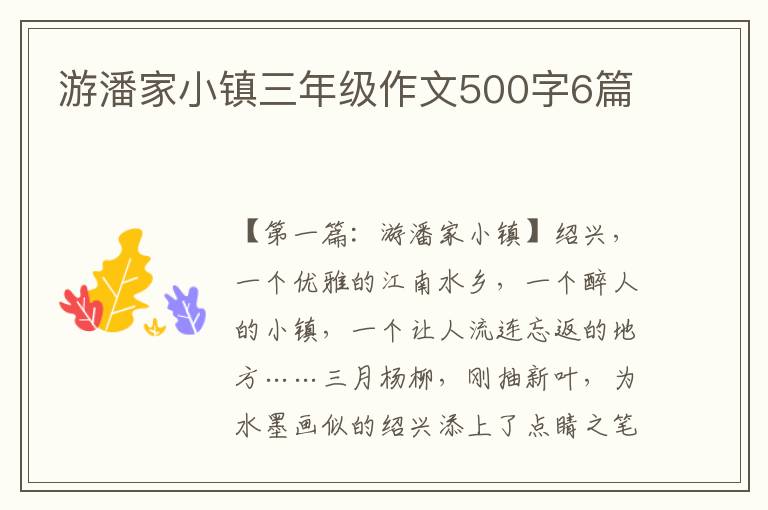 游潘家小镇三年级作文500字6篇

【第一篇：游潘家小镇】绍兴，一个优雅的江南水乡，一个醉人的小镇，一个让人流连忘返的地方……三月杨柳，刚抽新叶，为水墨画似的绍兴添上了点睛之笔